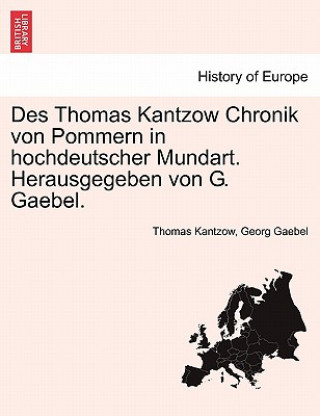 BRITISH LIBRARY

History of Europe

Des Thomas Kantzow Chronik von Pommern in hochdeutscher Mundart. Herausgegeben von G. Gaebel.

Thomas Kantzow, Georg Gaebel